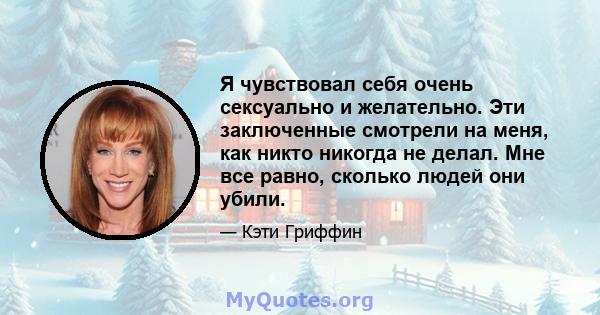 Я чувствовал себя очень сексуально и желательно. Эти заключенные смотрели на меня, как никто никогда не делал. Мне все равно, сколько людей они убили.

— Кэти Гриффин

MyQuotes.org